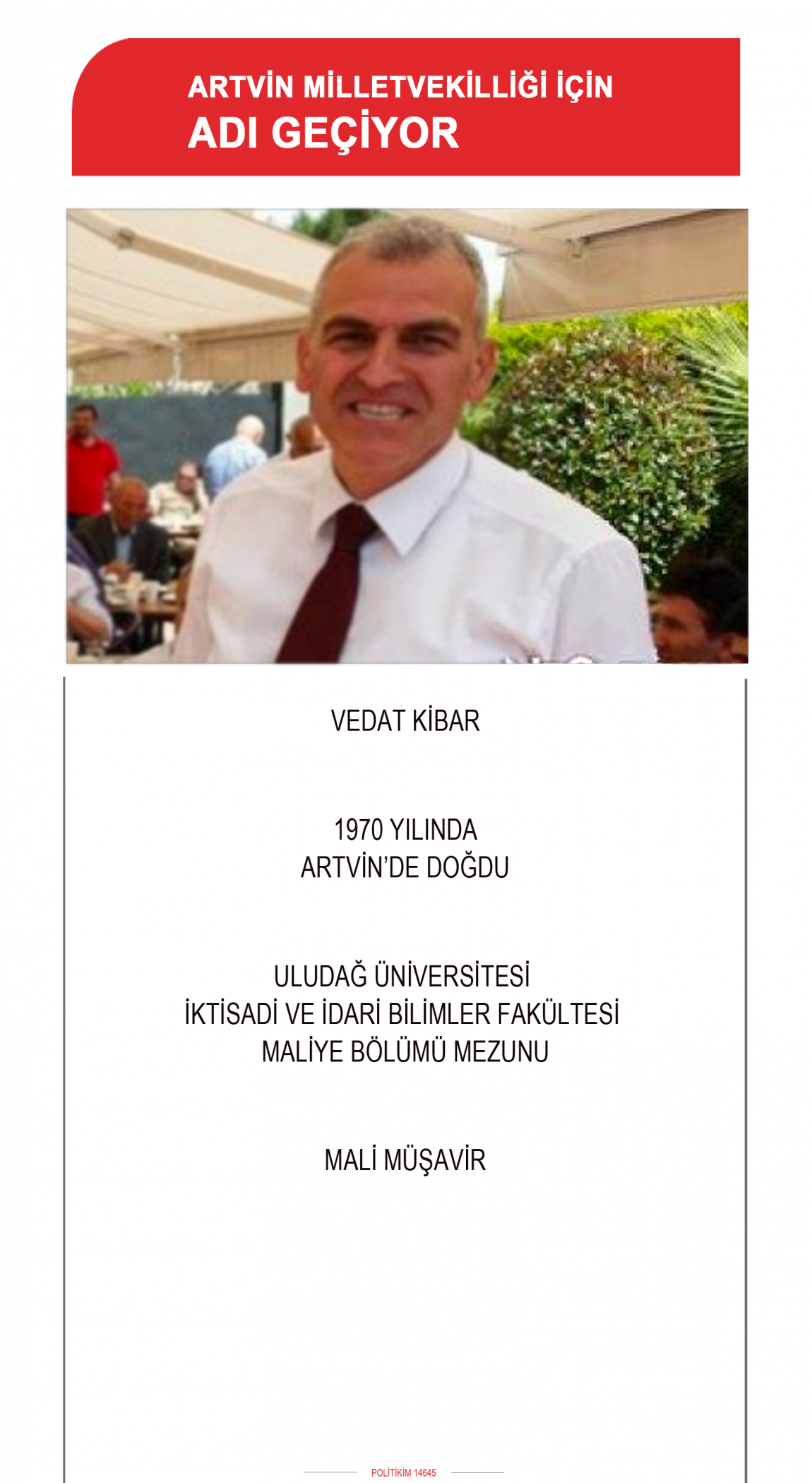 ARTVİN MİLLETVEKİLLİĞİ İÇİN
ADI GEÇİYOR

VEDAT KİBAR

1970 YILINDA
ARTVİN'DE DOĞDU

ULUDAĞ ÜNİVERSİTESİ
İKTİSADİ VE İDARİ BİLİMLER FAKÜLTESİ
MALİYE BÖLÜMÜ MEZUNU

MALİ MÜŞAVİR

POLİTİKİM 14645